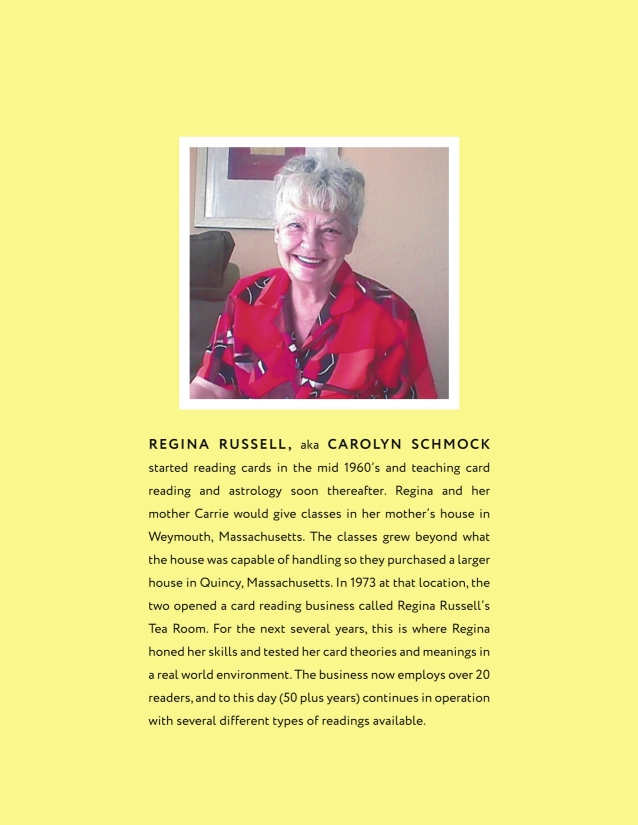 REGINA RUSSELL, aka CAROLYN SCHMOCK started reading cards in the mid 1960's and teaching card reading and astrology soon thereafter. Regina and her mother Carrie would give classes in her mother's house in Weymouth, Massachusetts. The classes grew beyond what the house was capable of handling so they purchased a larger house in Quincy, Massachusetts. In 1973 at that location, the two opened a card reading business called Regina Russell's Tea Room. For the next several years, this is where Regina honed her skills and tested her card theories and meanings in a real world environment. The business now employs over 20 readers, and to this day (50 plus years) continues in operation with several different types of readings available.